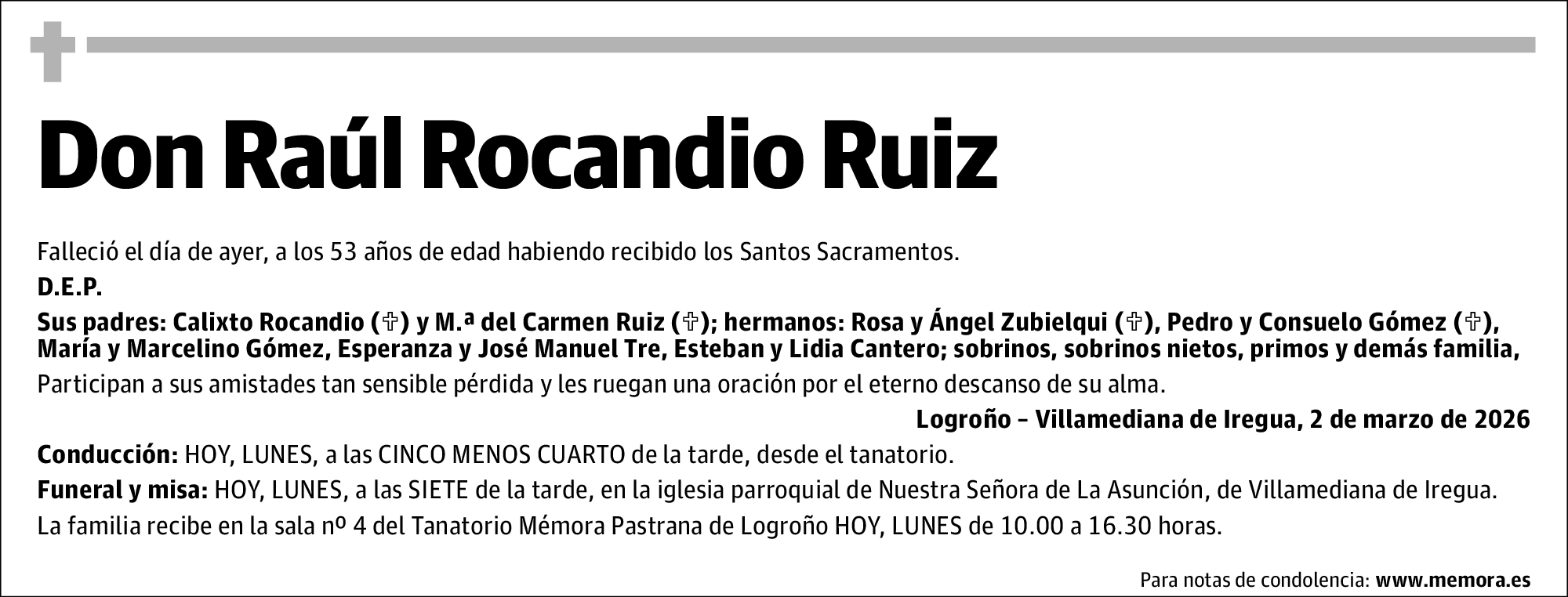 Don Raúl Rocandio Ruiz

Falleció el día de ayer, a los 53 años de edad habiendo recibido los Santos Sacramentos.

D.E.P.

Sus padres: Calixto Rocandio (✞) y M.ª del Carmen Ruiz (✞); hermanos: Rosa y Ángel Zubielqui (✞), Pedro y Consuelo Gómez (✞), María y Marcelino Gómez, Esperanza y José Manuel Tre, Esteban y Lidia Cantero; sobrinos, sobrinos nietos, primos y demás familia,

Participan a sus amistades tan sensible pérdida y les ruegan una oración por el eterno descanso de su alma.

Logroño – Villamediana de Iregua, 2 de marzo de 2026

Conducción: HOY, LUNES, a las CINCO MENOS CUARTO de la tarde, desde el tanatorio.

Funeral y misa: HOY, LUNES, a las SIETE de la tarde, en la iglesia parroquial de Nuestra Señora de La Asunción, de Villamediana de Iregua.

La familia recibe en la sala nº 4 del Tanatorio Mémora Pastrana de Logroño HOY, LUNES de 10.00 a 16.30 horas.

Para notas de condolencia: www.memora.es